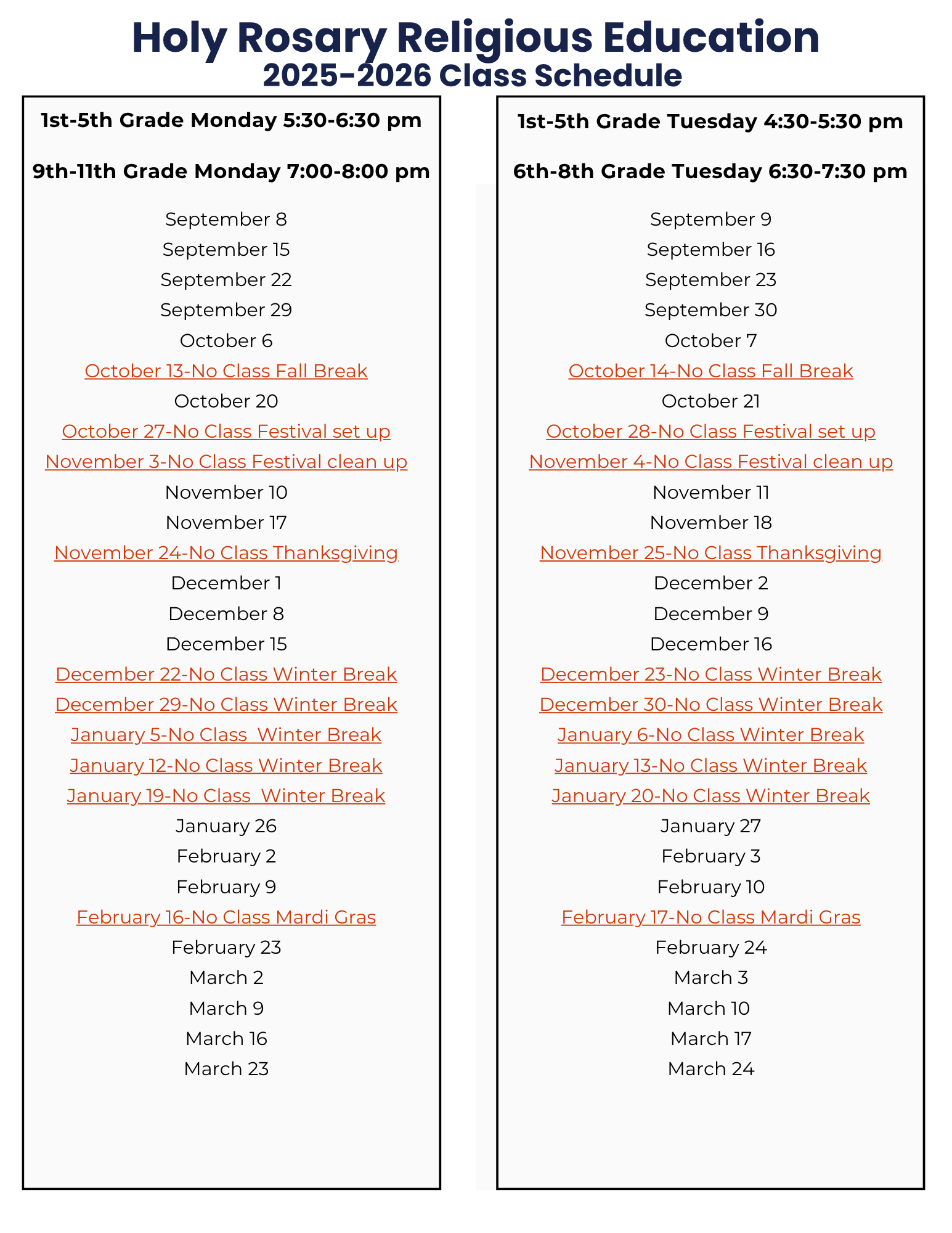 Holy Rosary Religious Education
2025-2026 Class Schedule

1st-5th Grade Monday 5:30-6:30 pm

9th-11th Grade Monday 7:00-8:00 pm

September 8
September 15
September 22
September 29
October 6
October 13-No Class Fall Break
October 20
October 27-No Class Festival set up
November 3-No Class Festival clean up
November 10
November 17
November 24-No Class Thanksgiving
December 1
December 8
December 15
December 22-No Class Winter Break
December 29-No Class Winter Break
January 5-No Class Winter Break
January 12-No Class Winter Break
January 19-No Class Winter Break
January 26
February 2
February 9
February 16-No Class Mardi Gras
February 23
March 2
March 9
March 16
March 23

1st-5th Grade Tuesday 4:30-5:30 pm

6th-8th Grade Tuesday 6:30-7:30 pm

September 9
September 16
September 23
September 30
October 7
October 14-No Class Fall Break
October 21
October 28-No Class Festival set up
November 4-No Class Festival clean up
November 11
November 18
November 25-No Class Thanksgiving
December 2
December 9
December 16
December 23-No Class Winter Break
December 30-No Class Winter Break
January 6-No Class Winter Break
January 13-No Class Winter Break
January 20-No Class Winter Break
January 27
February 3
February 10
February 17-No Class Mardi Gras
February 24
March 3
March 10
March 17
March 24